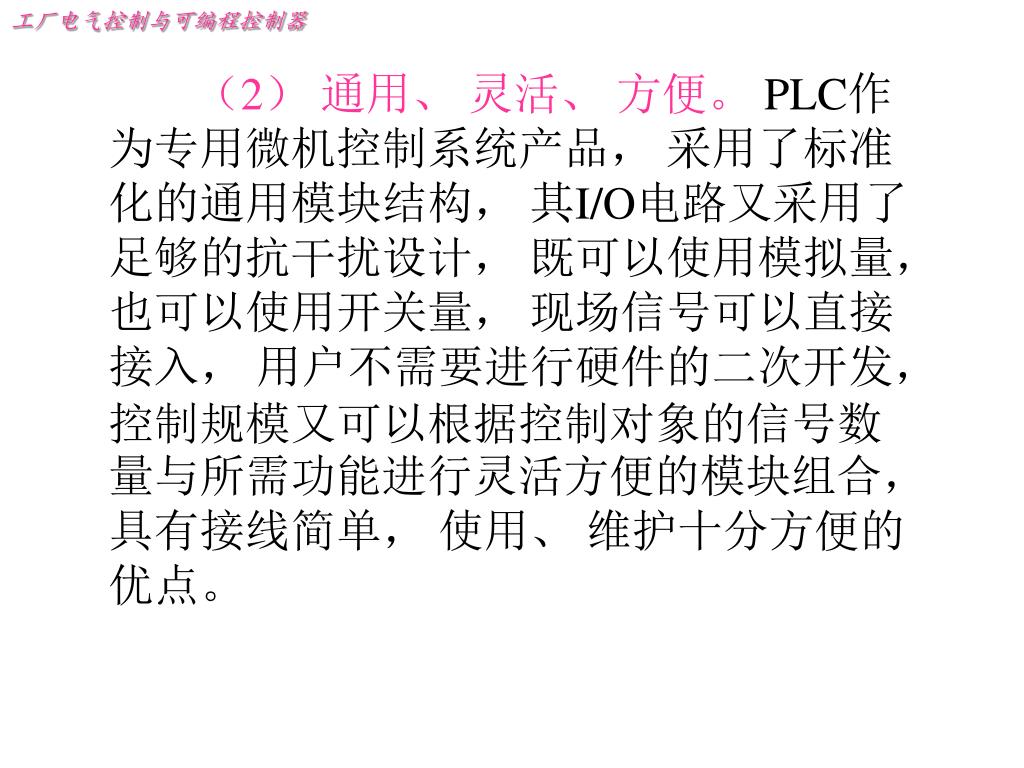 工厂电气控制与可编程控制器

（2）通用、灵活、方便。PLC作为专用微机控制系统产品，采用了标准化的通用模块结构，其I/O电路又采用了足够的抗干扰设计，既可以使用模拟量，也可以使用开关量，现场信号可以直接接入，用户不需要进行硬件的二次开发，控制规模又可以根据控制对象的信号数量与所需功能进行灵活方便的模块组合，具有接线简单，使用、维护十分方便的优点。